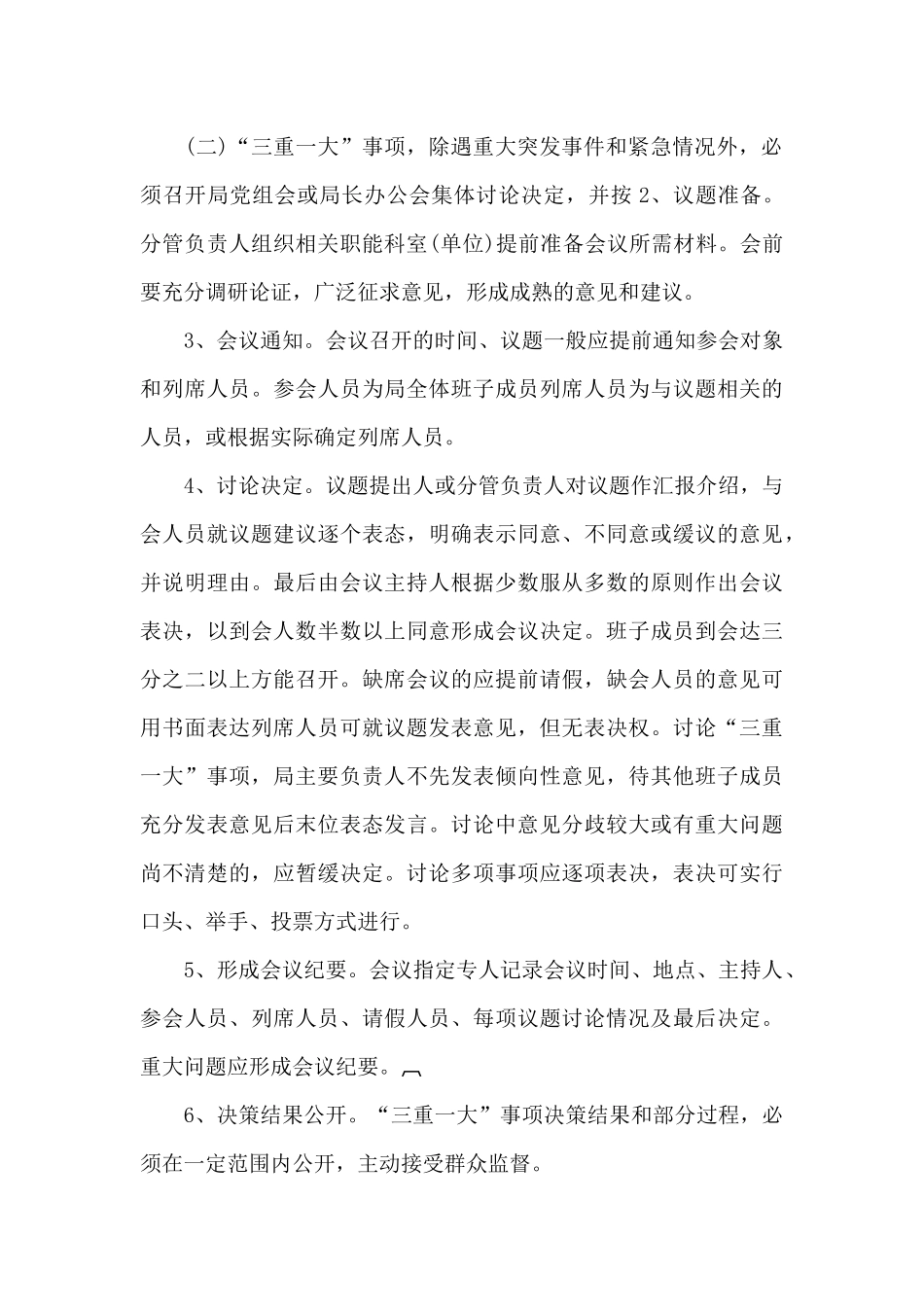 （二）“三重一大”事项，除遇重大突发事件和紧急情况外，必须召开局党组会或局长办公会集体讨论决定，并按 2、议题准备。分管负责人组织相关职能科室(单位)提前准备会议所需材料。会前要充分调研论证，广泛征求意见，形成成熟的意见和建议。

3、会议通知。会议召开的时间、议题一般应提前通知参会对象和列席人员。参会人员为局全体班子成员列席人员为与议题相关的人员，或根据实际确定列席人员。

4、讨论决定。议题提出人或分管负责人对议题作汇报介绍，与会人员就议题建议逐个表态，明确表示同意、不同意或缓议的意见，并说明理由。最后由会议主持人根据少数服从多数的原则作出会议表决，以到会人数半数以上同意形成会议决定。班子成员到会达三分之二以上方能召开。缺席会议的应提前请假，缺会人员的意见可用书面表达列席人员可就议题发表意见，但无表决权。讨论“三重一大”事项，局主要负责人不先发表倾向性意见，待其他班子成员充分发表意见后末位表态发言。讨论中意见分歧较大或有重大问题尚不清楚的，应暂缓决定。讨论多项事项应逐项表决，表决可实行口头、举手、投票方式进行。

5、形成会议纪要。会议指定专人记录会议时间、地点、主持人、参会人员、列席人员、请假人员、每项议题讨论情况及最后决定。重大问题应形成会议纪要。

6、决策结果公开。“三重一大”事项决策结果和部分过程，必须在一定范围内公开，主动接受群众监督。